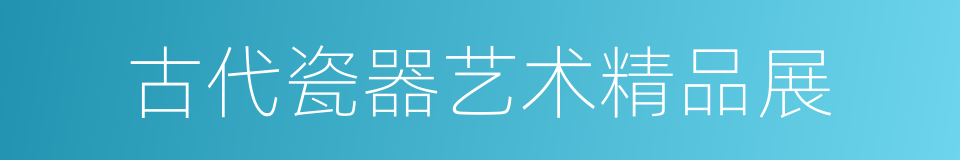 古代瓷器艺术精品展